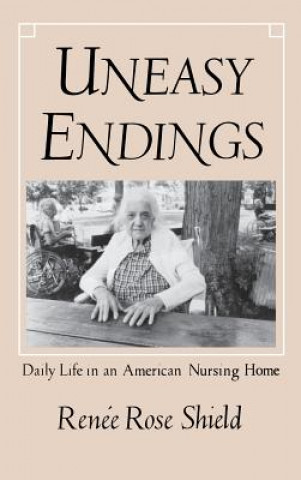 UNEASY ENDINGS

Daily Life in an American Nursing Home

Renée Rose Shield